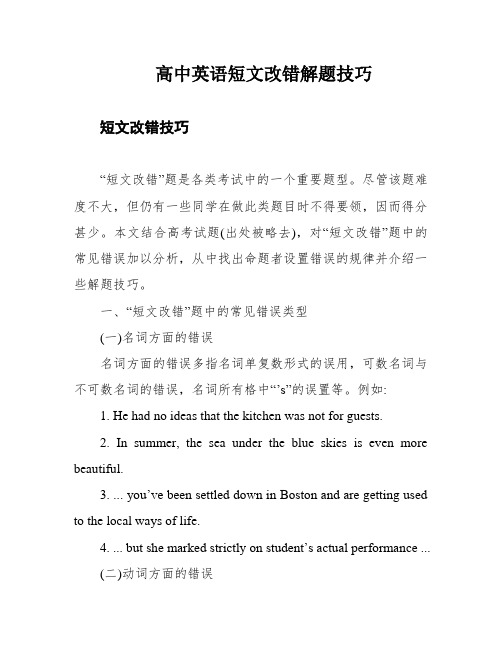 高中英语短文改错解题技巧

短文改错技巧

“短文改错”题是各类考试中的一个重要题型。尽管该题难度不大，但仍有一些同学在做此类题目时不得要领，因而得分甚少。本文结合高考试题(出处被略去)，对“短文改错”题中的常见错误加以分析，从中找出命题者设置错误的规律并介绍一些解题技巧。

一、“短文改错”题中的常见错误类型

(一)名词方面的错误

名词方面的错误多指名词单复数形式的误用，可数名词与不可数名词的错误，名词所有格中“’s”的误置等。例如:

1. He had no ideas that the kitchen was not for guests.

2. In summer, the sea under the blue skies is even more beautiful.

3. ... you’ve been settled down in Boston and are getting used to the local ways of life.

4. ... but she marked strictly on student’s actual performance ...

(二)动词方面的错误